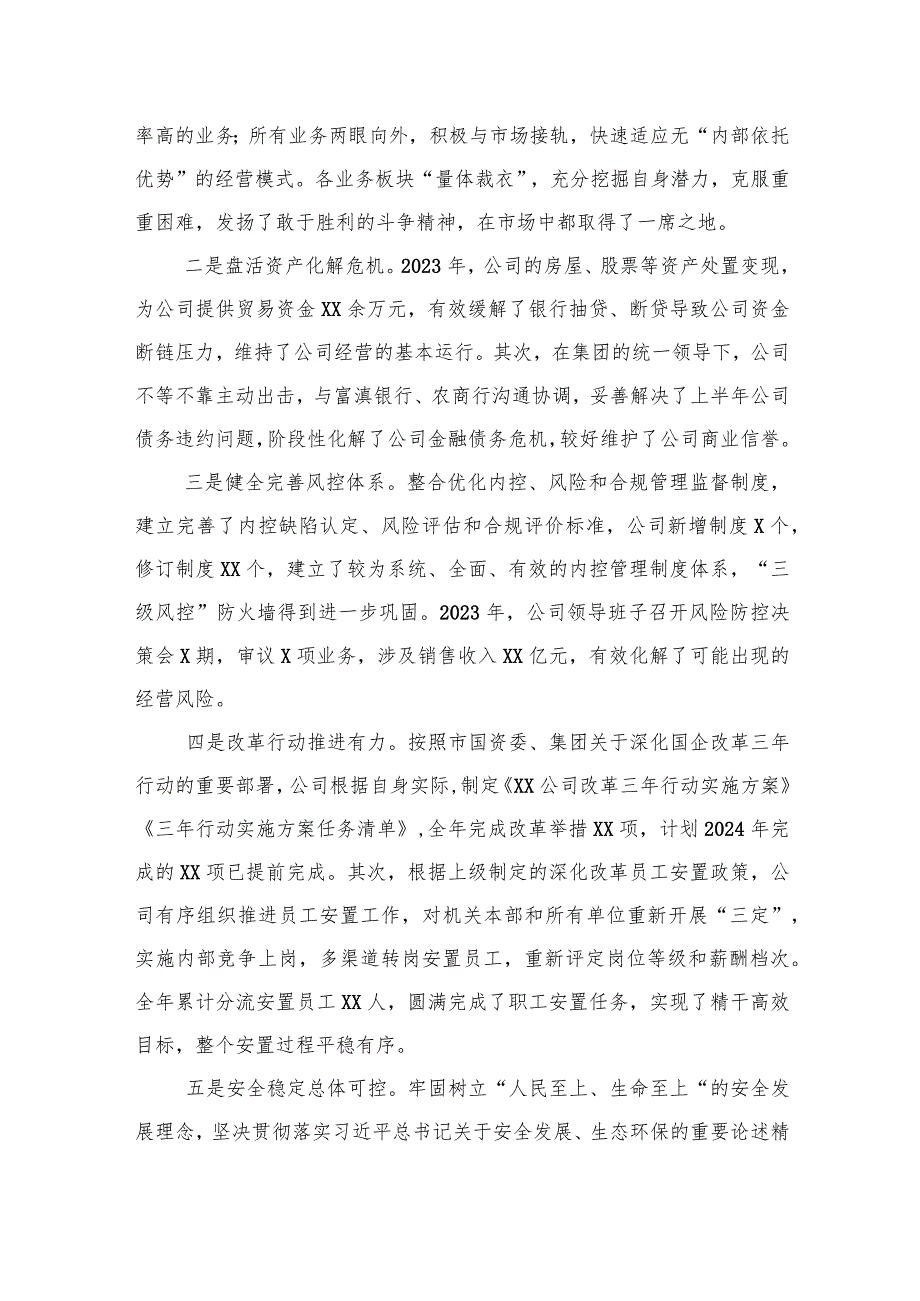 率高的业务;所有业务两眼向外，积极与市场接轨，快速适应无“内部依托优势”的经营模式。各业务板块“量体裁衣”，充分挖掘自身潜力，克服重重困难，发扬了敢于胜利的斗争精神，在市场中都取得了一席之地。

二是盘活资产化解危机。2023年，公司的房屋、股票等资产处置变现，为公司提供贸易资金XX余万元，有效缓解了银行抽贷、断贷导致公司资金断链压力，维持了公司经营的基本运行。其次，在集团的统一领导下，公司不等不靠主动出击，与富滇银行、农商行沟通协调，妥善解决了上半年公司债务违约问题，阶段性化解了公司金融债务危机，较好维护了公司商业信誉。

三是健全完善风控体系。整合优化内控、风险和合规管理监督制度，建立完善了内控缺陷认定、风险评估和合规评价标准，公司新增制度X个，修订制度XX个，建立了较为系统、全面、有效的内控管理制度体系，“三级风控”防火墙得到进一步巩固。2023年，公司领导班子召开风险防控决策会X期，审议X项业务，涉及销售收入XX亿元，有效化解了可能出现的经营风险。

四是改革行动推进有力。按照市国资委、集团关于深化国企改革三年行动的重要部署，公司根据自身实际，制定《XX公司改革三年行动实施方案》《三年行动实施方案任务清单》，全年完成改革举措XX项，计划2024年完成的XX项已提前完成。其次，根据上级制定的深化改革员工安置政策，公司有序组织推进员工安置工作，对机关本部和所有单位重新开展“三定”，实施内部竞争上岗，多渠道转岗安置员工，重新评定岗位等级和薪酬档次。全年累计分流安置员工XX人，圆满完成了职工安置任务，实现了精干高效目标，整个安置过程平稳有序。

五是安全稳定总体可控。牢固树立“人民至上、生命至上“的安全发展理念，坚决贯彻落实习近平总书记关于安全发展、生态环保的重要论述精